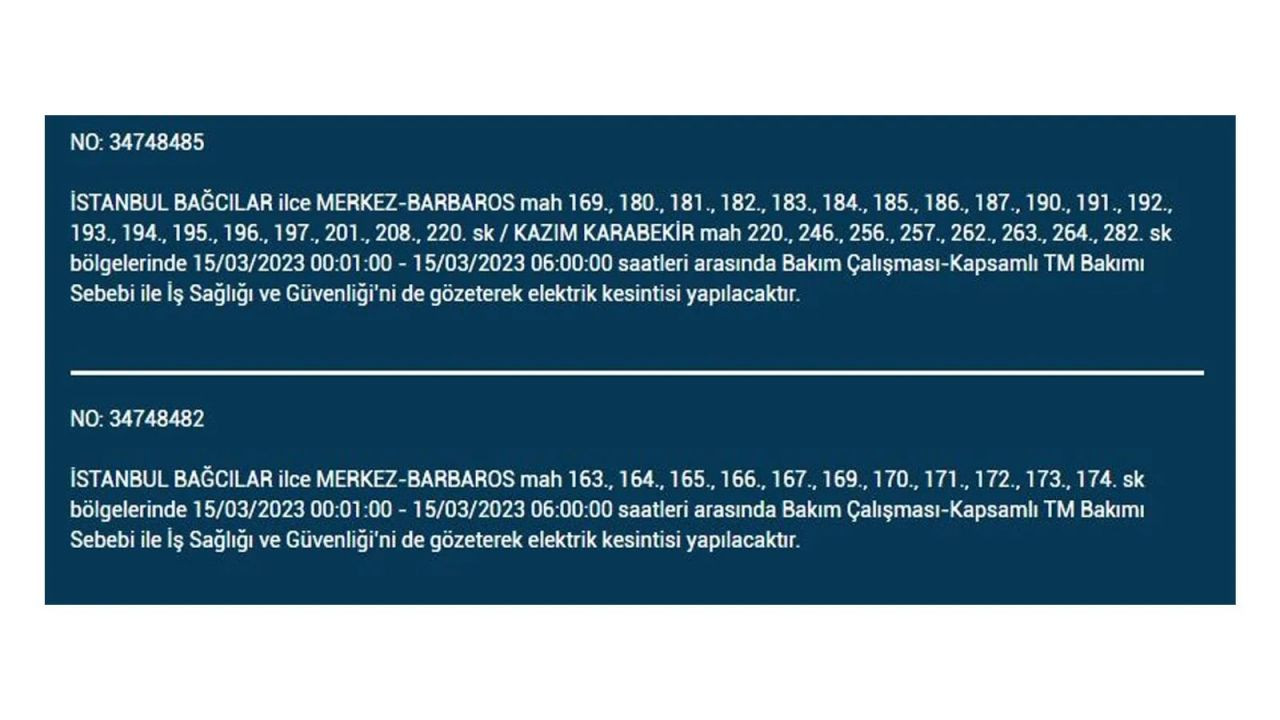 NO: 34748485

İSTANBUL BAĞCILAR ilce MERKEZ-BARBAROS mah 169., 180., 181., 182., 183., 184., 185., 186., 187., 190., 191., 192., 193., 194., 195., 196., 197., 201., 208., 220. sk / KAZIM KARABEKİR mah 220., 246., 256., 257., 262., 263., 264., 282. sk bölgelerinde 15/03/2023 00:01:00 - 15/03/2023 06:00:00 saatleri arasında Bakım Çalışması-Kapsamlı TM Bakımı Sebebi ile İş Sağlığı ve Güvenliği'ni de gözeterek elektrik kesintisi yapılacaktır.

NO: 34748482

İSTANBUL BAĞCILAR ilce MERKEZ-BARBAROS mah 163., 164., 165., 166., 167., 169., 170., 171., 172., 173., 174. sk bölgelerinde 15/03/2023 00:01:00 - 15/03/2023 06:00:00 saatleri arasında Bakım Çalışması-Kapsamlı TM Bakımı Sebebi ile İş Sağlığı ve Güvenliği'ni de gözeterek elektrik kesintisi yapılacaktır.